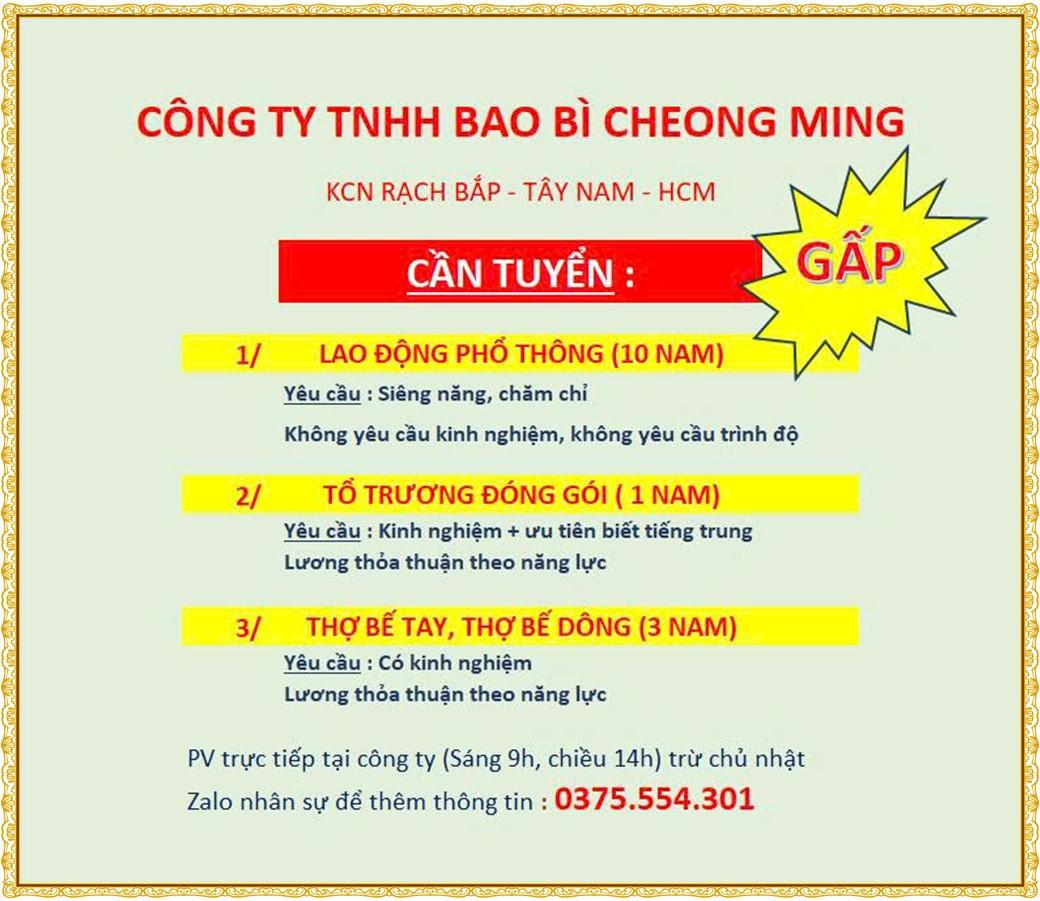 CÔNG TY TNHH BAO BÌ CHEONG MING

KCN RẠCH BẮP - TÂY NAM - HCM

CẦN TUYỂN :

GẤP

1/ LAO ĐỘNG PHỔ THÔNG (10 NAM)

Yêu cầu : Siêng năng, chăm chỉ

Không yêu cầu kinh nghiệm, không yêu cầu trình độ

2/ TỔ TRƯƠNG ĐÓNG GÓI ( 1 NAM)

Yêu cầu : Kinh nghiệm + ưu tiên biết tiếng trung

Lương thỏa thuận theo năng lực

3/ THỢ BẾ TAY, THỢ BẾ DÔNG (3 NAM)

Yêu cầu : Có kinh nghiệm

Lương thỏa thuận theo năng lực

PV trực tiếp tại công ty (Sáng 9h, chiều 14h) trừ chủ nhật

Zalo nhân sự để thêm thông tin : 0375.554.301